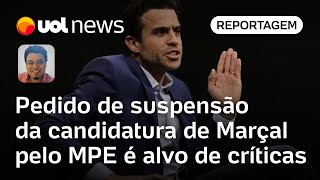 uol news

REPORTAGEM

Pedido de suspensão da candidatura de Marçal pelo MPE é alvo de críticas